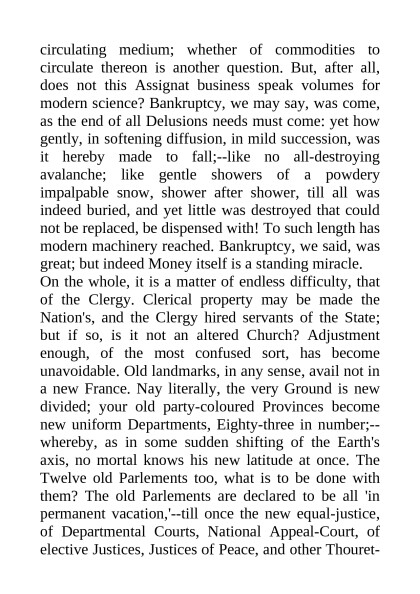 circulating medium; whether of commodities to circulate thereon is another question. But, after all, does not this Assignat business speak volumes for modern science? Bankruptcy, we may say, was come, as the end of all Delusions needs must come: yet how gently, in softening diffusion, in mild succession, was it hereby made to fall;--like no all-destroying avalanche; like gentle showers of a powdery impalpable snow, shower after shower, till all was indeed buried, and yet little was destroyed that could not be replaced, be dispensed with! To such length has modern machinery reached. Bankruptcy, we said, was great; but indeed Money itself is a standing miracle.

On the whole, it is a matter of endless difficulty, that of the Clergy. Clerical property may be made the Nation's, and the Clergy hired servants of the State; but if so, is it not an altered Church? Adjustment enough, of the most confused sort, has become unavoidable. Old landmarks, in any sense, avail not in a new France. Nay literally, the very Ground is new divided; your old party-coloured Provinces become new uniform Departments, Eighty-three in number;--whereby, as in some sudden shifting of the Earth's axis, no mortal knows his new latitude at once. The Twelve old Parlements too, what is to be done with them? The old Parlements are declared to be all 'in permanent vacation,'--till once the new equal-justice, of Departmental Courts, National Appeal-Court, of elective Justices, Justices of Peace, and other Thouret-